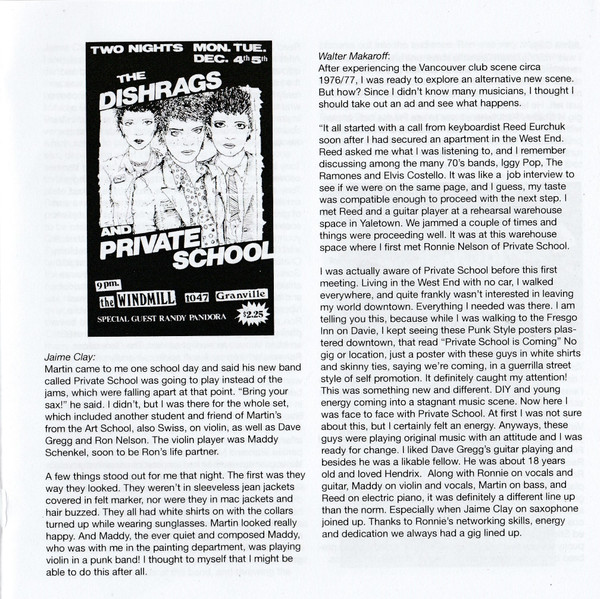 TWO NIGHTS MON. TUE. DEC. 4th 5th

THE DISHRAGS AND PRIVATE SCHOOL

9 pm.
the WINDMILL 1047 Granville
SPECIAL GUEST RANDY PANDORA $2.25

Jaime Clay:
Martin came to me one school day and said his new band called Private School was going to play instead of the jams, which were falling apart at that point. "Bring your sax!" he said. I didn't, but I was there for the whole set, which included another student and friend of Martin's from the Art School, also Swiss, on violin, as well as Dave Gregg and Ron Nelson. The violin player was Maddy Schenkel, soon to be Ron's life partner.

A few things stood out for me that night. The first was they way they looked. They weren't in sleeveless jean jackets covered in felt marker, nor were they in mac jackets and hair buzzed. They all had white shirts on with the collars turned up while wearing sunglasses. Martin looked really happy. And Maddy, the ever quiet and composed Maddy, who was with me in the painting department, was playing violin in a punk band! I thought to myself that I might be able to do this after all.

Walter Makaroff:
After experiencing the Vancouver club scene circa 1976/77, I was ready to explore an alternative new scene. But how? Since I didn't know many musicians, I thought I should take out an ad and see what happens.

"It all started with a call from keyboardist Reed Eurchuk soon after I had secured an apartment in the West End. Reed asked me what I was listening to, and I remember discussing among the many 70's bands, Iggy Pop, The Ramones and Elvis Costello. It was like a job interview to see if we were on the same page, and I guess, my taste was compatible enough to proceed with the next step. I met Reed and a guitar player at a rehearsal warehouse space in Yaletown. We jammed a couple of times and things were proceeding well. It was at this warehouse space where I first met Ronnie Nelson of Private School.

I was actually aware of Private School before this first meeting. Living in the West End with no car, I walked everywhere, and quite frankly wasn't interested in leaving my world downtown. Everything I needed was there. I am telling you this, because while I was walking to the Fresgo Inn on Davie, I kept seeing these Punk Style posters plastered downtown, that read "Private School is Coming" No gig or location, just a poster with these guys in white shirts and skinny ties, saying we're coming, in a guerrilla street style of self promotion. It definitely caught my attention! This was something new and different. DIY and young energy coming into a stagnant music scene. Now here I was face to face with Private School. At first I was not sure about this, but I certainly felt an energy. Anyways, these guys were playing original music with an attitude and I was ready for change. I liked Dave Gregg's guitar playing and besides he was a likable fellow. He was about 18 years old and loved Hendrix. Along with Ronnie on vocals and guitar, Maddy on violin and vocals, Martin on bass, and Reed on electric piano, it was definitely a different line up than the norm. Especially when Jaime Clay on saxophone joined up. Thanks to Ronnie's networking skills, energy and dedication we always had a gig lined up.